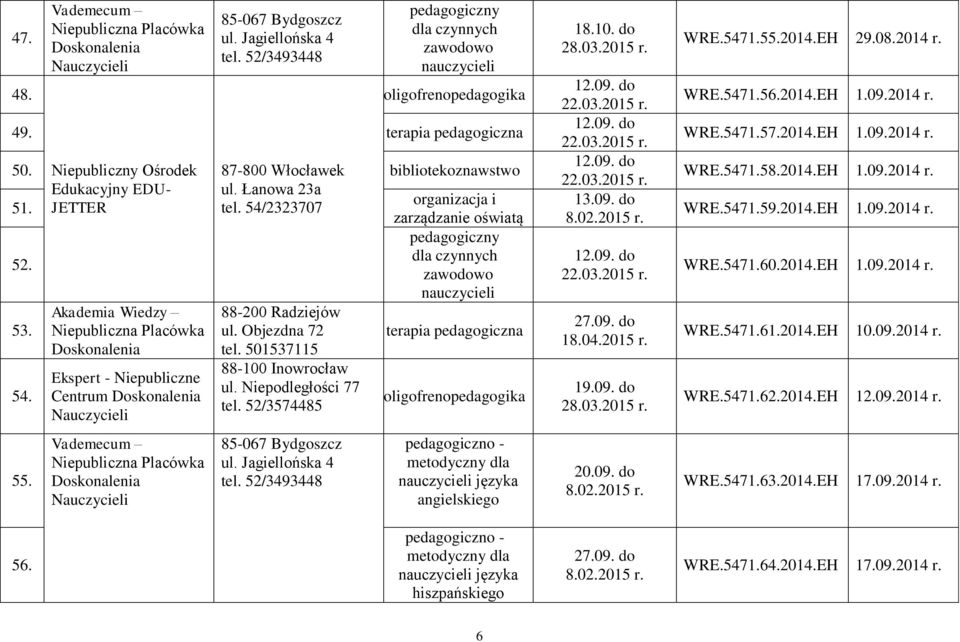 | 47. | Vademecum – Niepubliczna Placówka Doskonalenia Nauczycieli | 85-067 Bydgoszcz ul. Jagiellońska 4 tel. 52/3493448 | pedagogiczny dla czynnych zawodowo nauczycieli | 18.10. do 28.03.2015 r. | WRE.5471.55.2014.EH | 29.08.2014 r. |
|---|---|---|---|---|---|---|
| 48. | Niepubliczny Ośrodek Edukacyjny EDU-JETTER | 87-800 Włocławek ul. Łanowa 23a tel. 54/2323707 | oligofrenopedagogika | 12.09. do 22.03.2015 r. | WRE.5471.56.2014.EH | 1.09.2014 r. |
| 49. | | | terapia pedagogiczna | 12.09. do 22.03.2015 r. | WRE.5471.57.2014.EH | 1.09.2014 r. |
| 50. | | | bibliotekoznawstwo | 12.09. do 22.03.2015 r. | WRE.5471.58.2014.EH | 1.09.2014 r. |
| 51. | | | organizacja i zarządzanie oświatą | 13.09. do 8.02.2015 r. | WRE.5471.59.2014.EH | 1.09.2014 r. |
| 52. | | | pedagogiczny dla czynnych zawodowo nauczycieli | 12.09. do 22.03.2015 r. | WRE.5471.60.2014.EH | 1.09.2014 r. |
| 53. | Akademia Wiedzy – Niepubliczna Placówka Doskonalenia | 88-200 Radziejów ul. Objezdna 72 tel. 501537115 | terapia pedagogiczna | 27.09. do 18.04.2015 r. | WRE.5471.61.2014.EH | 10.09.2014 r. |
| 54. | Ekspert - Niepubliczne Centrum Doskonalenia Nauczycieli | 88-100 Inowrocław ul. Niepodległości 77 tel. 52/3574485 | oligofrenopedagogika | 19.09. do 28.03.2015 r. | WRE.5471.62.2014.EH | 12.09.2014 r. |
| 55. | Vademecum – Niepubliczna Placówka Doskonalenia Nauczycieli | 85-067 Bydgoszcz ul. Jagiellońska 4 tel. 52/3493448 | pedagogiczno - metodyczny dla nauczycieli języka angielskiego | 20.09. do 8.02.2015 r. | WRE.5471.63.2014.EH | 17.09.2014 r. |
| 56. | | | pedagogiczno - metodyczny dla nauczycieli języka hiszpańskiego | 27.09. do 8.02.2015 r. | WRE.5471.64.2014.EH | 17.09.2014 r. |

6